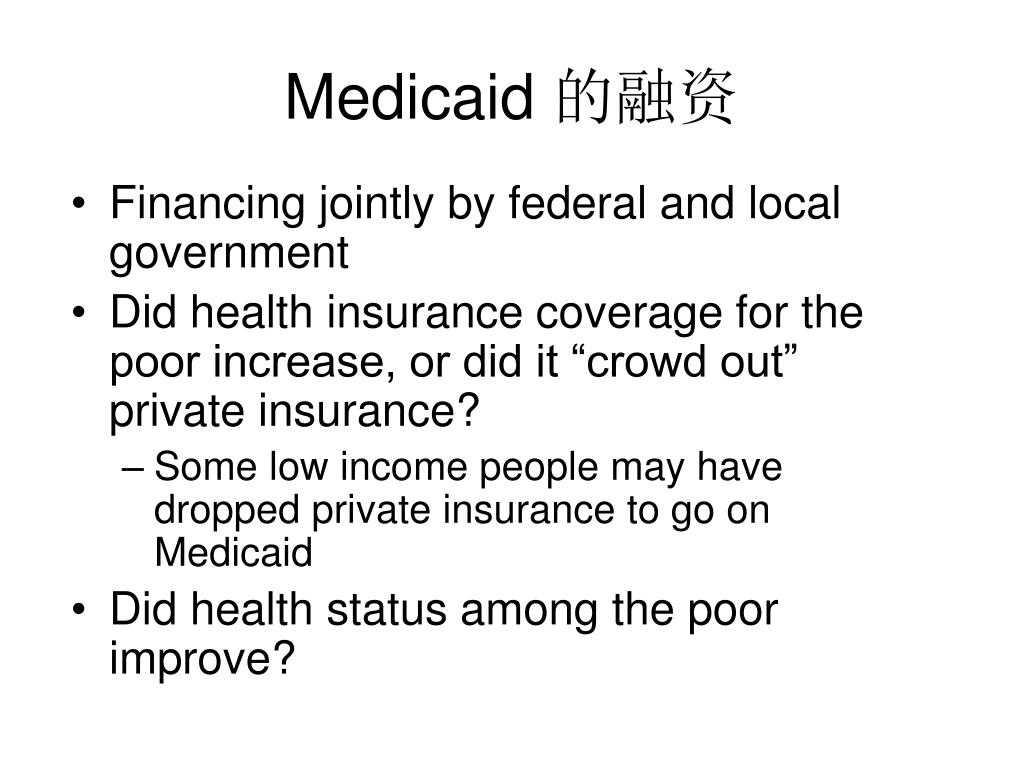 Medicaid 的融资

• Financing jointly by federal and local government
• Did health insurance coverage for the poor increase, or did it “crowd out” private insurance?
– Some low income people may have dropped private insurance to go on Medicaid
• Did health status among the poor improve?